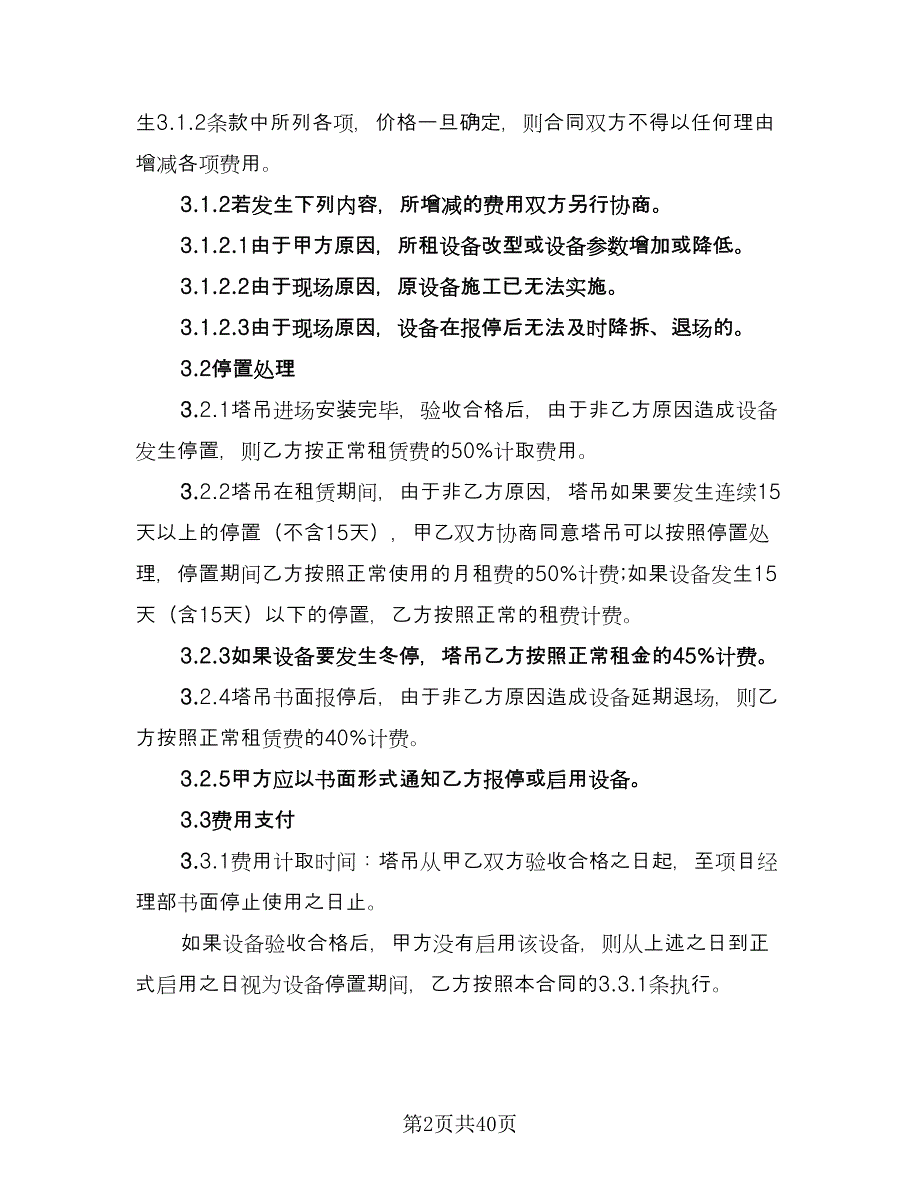 生3.1.2条款中所列各项，价格一旦确定，则合同双方不得以任何理由增减各项费用。

3.1.2若发生下列内容，所增减的费用双方另行协商。

3.1.2.1由于甲方原因，所租设备改型或设备参数增加或降低。

3.1.2.2由于现场原因，原设备施工已无法实施。

3.1.2.3由于现场原因，设备在报停后无法及时降拆、退场的。

3.2停置处理

3.2.1塔吊进场安装完毕，验收合格后，由于非乙方原因造成设备发生停置，则乙方按正常租赁费的50%计取费用。

3.2.2塔吊在租赁期间，由于非乙方原因，塔吊如果要发生连续15天以上的停置（不含15天），甲乙双方协商同意塔吊可以按照停置处理，停置期间乙方按照正常使用的月租费的50%计费;如果设备发生15天（含15天）以下的停置，乙方按照正常的租费计费。

3.2.3如果设备要发生冬停，塔吊乙方按照正常租金的45%计费。

3.2.4塔吊书面报停后，由于非乙方原因造成设备延期退场，则乙方按照正常租赁费的40%计费。

3.2.5甲方应以书面形式通知乙方报停或启用设备。

3.3费用支付

3.3.1费用计取时间：塔吊从甲乙双方验收合格之日起，至项目经理部书面停止使用之日止。

如果设备验收合格后，甲方没有启用该设备，则从上述之日到正式启用之日视为设备停置期间，乙方按照本合同的3.3.1条执行。

第2页共40页